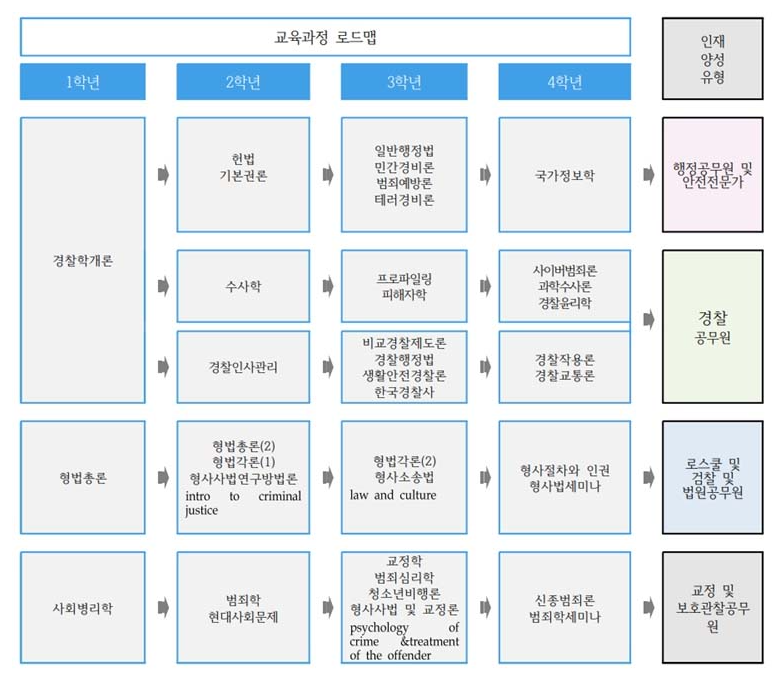 교육과정 로드맵

인재 양성 유형

1학년

2학년

3학년

4학년

경찰학개론

헌법
기본권론

일반행정법
민간경비론
범죄예방론
테러경비론

국가정보학

행정공무원 및 안전전문가

수사학

프로파일링
피해자학

사이버범죄론
과학수사론
경찰윤리학

경찰 공무원

경찰인사관리

비교경찰제도론
경찰행정법
생활안전경찰론
한국경찰사

경찰작용론
경찰교통론

형법총론

형법총론(2)
형법각론(1)
형사사법연구방법론
intro to criminal justice

형법각론(2)
형사소송법
law and culture

형사절차와 인권
형사법세미나

로스쿨 및 검찰 및 법원공무원

사회병리학

범죄학
현대사회문제

교정학
범죄심리학
청소년비행론
형사사법 및 교정론
psychology of crime &treatment of the offender

신종범죄론
범죄학세미나

교정 및 보호관찰공무원